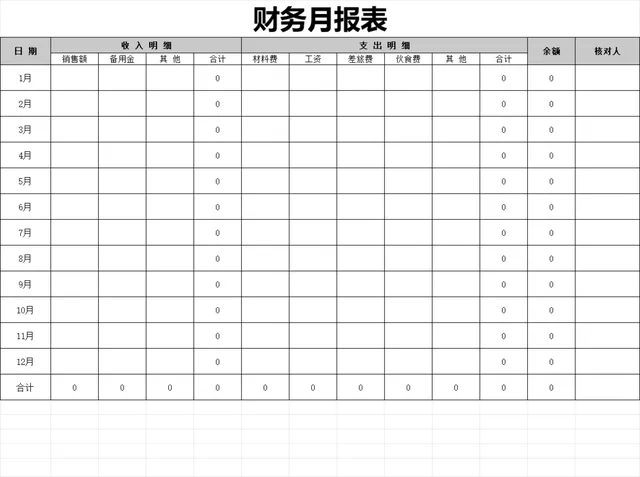 财务月报表

| 日 期 | 收 入 明 细 | | | | 支 出 明 细 | | | | | | 余额 | 核对人 |
|---|---|---|---|---|---|---|---|---|---|---|---|---|
| | 销售额 | 备用金 | 其 他 | 合计 | 材料费 | 工资 | 差旅费 | 伙食费 | 其 他 | 合计 | | |
| 1月 | | | | 0 | | | | | | 0 | 0 | |
| 2月 | | | | 0 | | | | | | 0 | 0 | |
| 3月 | | | | 0 | | | | | | 0 | 0 | |
| 4月 | | | | 0 | | | | | | 0 | 0 | |
| 5月 | | | | 0 | | | | | | 0 | 0 | |
| 6月 | | | | 0 | | | | | | 0 | 0 | |
| 7月 | | | | 0 | | | | | | 0 | 0 | |
| 8月 | | | | 0 | | | | | | 0 | 0 | |
| 9月 | | | | 0 | | | | | | 0 | 0 | |
| 10月 | | | | 0 | | | | | | 0 | 0 | |
| 11月 | | | | 0 | | | | | | 0 | 0 | |
| 12月 | | | | 0 | | | | | | 0 | 0 | |
| 合计 | 0 | 0 | 0 | 0 | 0 | 0 | 0 | 0 | 0 | 0 | 0 | |